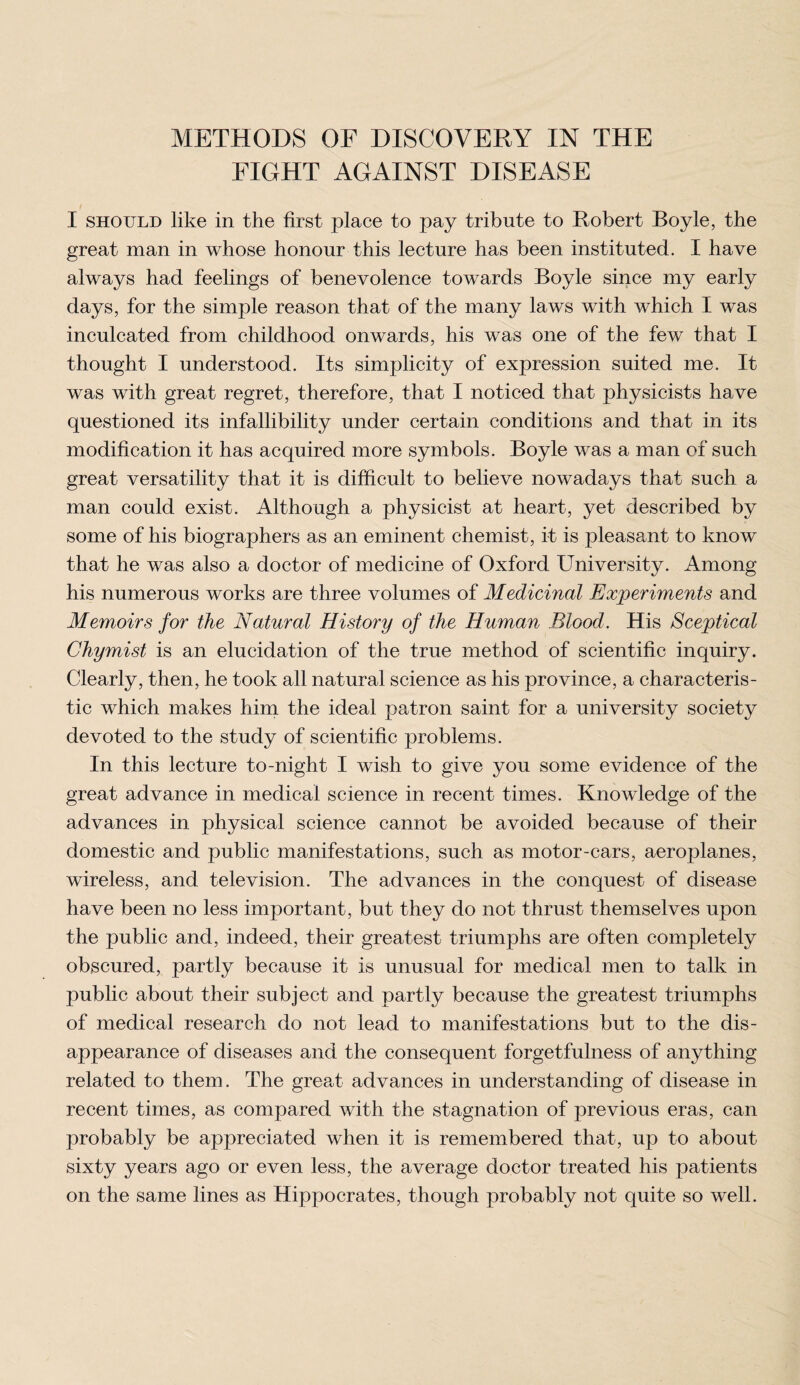 METHODS OF DISCOVERY IN THE FIGHT AGAINST DISEASE

I SHOULD like in the first place to pay tribute to Robert Boyle, the great man in whose honour this lecture has been instituted. I have always had feelings of benevolence towards Boyle since my early days, for the simple reason that of the many laws with which I was inculcated from childhood onwards, his was one of the few that I thought I understood. Its simplicity of expression suited me. It was with great regret, therefore, that I noticed that physicists have questioned its infallibility under certain conditions and that in its modification it has acquired more symbols. Boyle was a man of such great versatility that it is difficult to believe nowadays that such a man could exist. Although a physicist at heart, yet described by some of his biographers as an eminent chemist, it is pleasant to know that he was also a doctor of medicine of Oxford University. Among his numerous works are three volumes of Medicinal Experiments and Memoirs for the Natural History of the Human Blood. His Sceptical Chymist is an elucidation of the true method of scientific inquiry. Clearly, then, he took all natural science as his province, a characteristic which makes him the ideal patron saint for a university society devoted to the study of scientific problems.

In this lecture to-night I wish to give you some evidence of the great advance in medical science in recent times. Knowledge of the advances in physical science cannot be avoided because of their domestic and public manifestations, such as motor-cars, aeroplanes, wireless, and television. The advances in the conquest of disease have been no less important, but they do not thrust themselves upon the public and, indeed, their greatest triumphs are often completely obscured, partly because it is unusual for medical men to talk in public about their subject and partly because the greatest triumphs of medical research do not lead to manifestations but to the disappearance of diseases and the consequent forgetfulness of anything related to them. The great advances in understanding of disease in recent times, as compared with the stagnation of previous eras, can probably be appreciated when it is remembered that, up to about sixty years ago or even less, the average doctor treated his patients on the same lines as Hippocrates, though probably not quite so well.